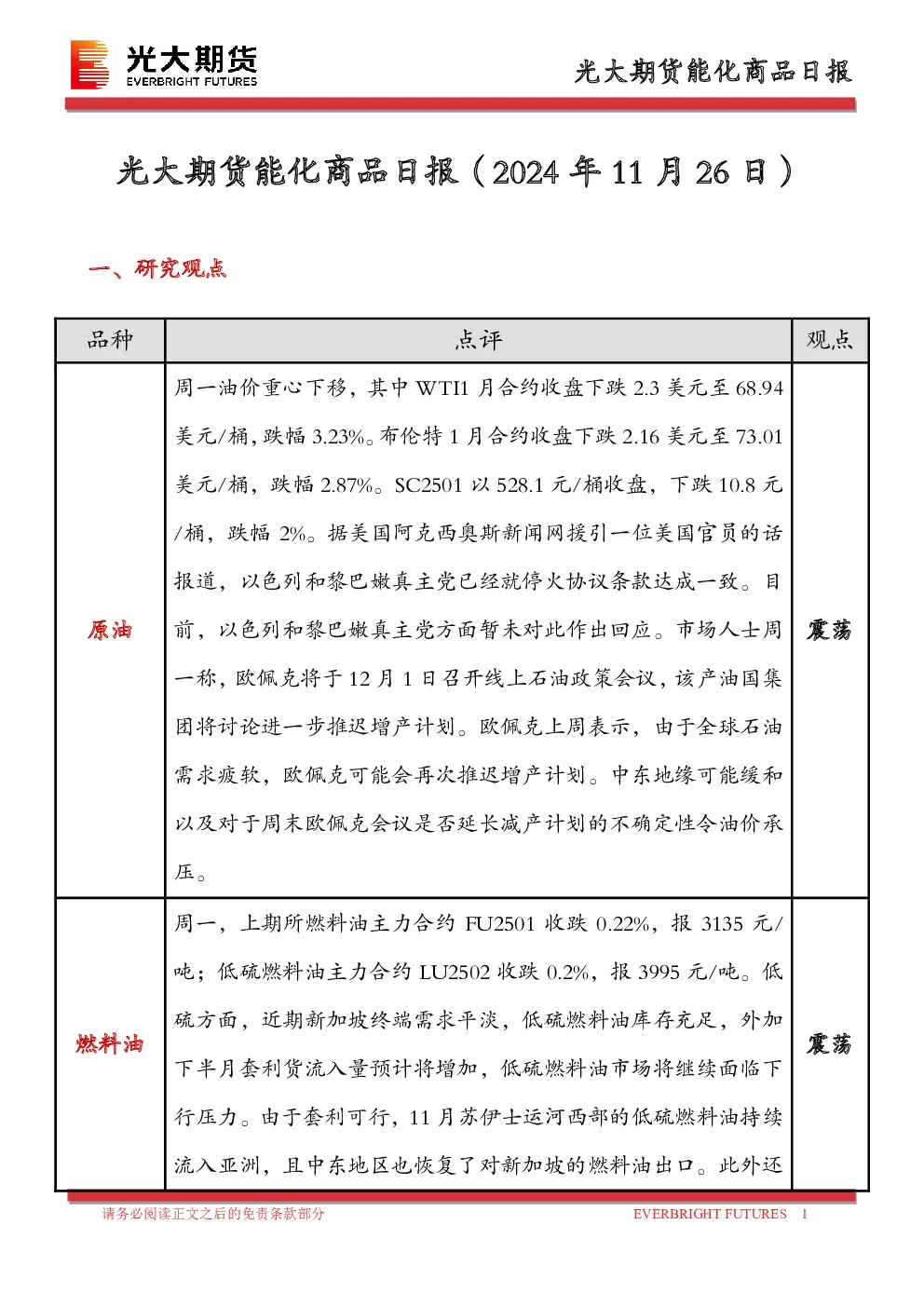 光大期货
EVERBRIGHT FUTURES

光大期货能化商品日报

光大期货能化商品日报（2024 年 11 月 26 日）

一、研究观点

| 品种 | 点评 | 观点 |
|---|---|---|
| 原油 | 周一油价重心下移，其中 WTI1 月合约收盘下跌 2.3 美元至 68.94 美元/桶，跌幅 3.23%。布伦特 1 月合约收盘下跌 2.16 美元至 73.01 美元/桶，跌幅 2.87%。SC2501 以 528.1 元/桶收盘，下跌 10.8 元/桶，跌幅 2%。据美国阿克西奥斯新闻网援引一位美国官员的话报道，以色列和黎巴嫩真主党已经就停火协议条款达成一致。目前，以色列和黎巴嫩真主党方面暂未对此作出回应。市场人士周一称，欧佩克将于 12 月 1 日召开线上石油政策会议，该产油国集团将讨论进一步推迟增产计划。欧佩克上周表示，由于全球石油需求疲软，欧佩克可能会再次推迟增产计划。中东地缘可能缓和以及对于周末欧佩克会议是否延长减产计划的不确定性令油价承压。 | 震荡 |
| 燃料油 | 周一，上期所燃料油主力合约 FU2501 收跌 0.22%，报 3135 元/吨；低硫燃料油主力合约 LU2502 收跌 0.2%，报 3995 元/吨。低硫方面，近期新加坡终端需求平淡，低硫燃料油库存充足，外加下半月套利货流入量预计将增加，低硫燃料油市场将继续面临下行压力。由于套利可行，11 月苏伊士运河西部的低硫燃料油持续流入亚洲，且中东地区也恢复了对新加坡的燃料油出口。此外还 | 震荡 |

请务必阅读正文之后的免责条款部分
EVERBRIGHT FUTURES 1